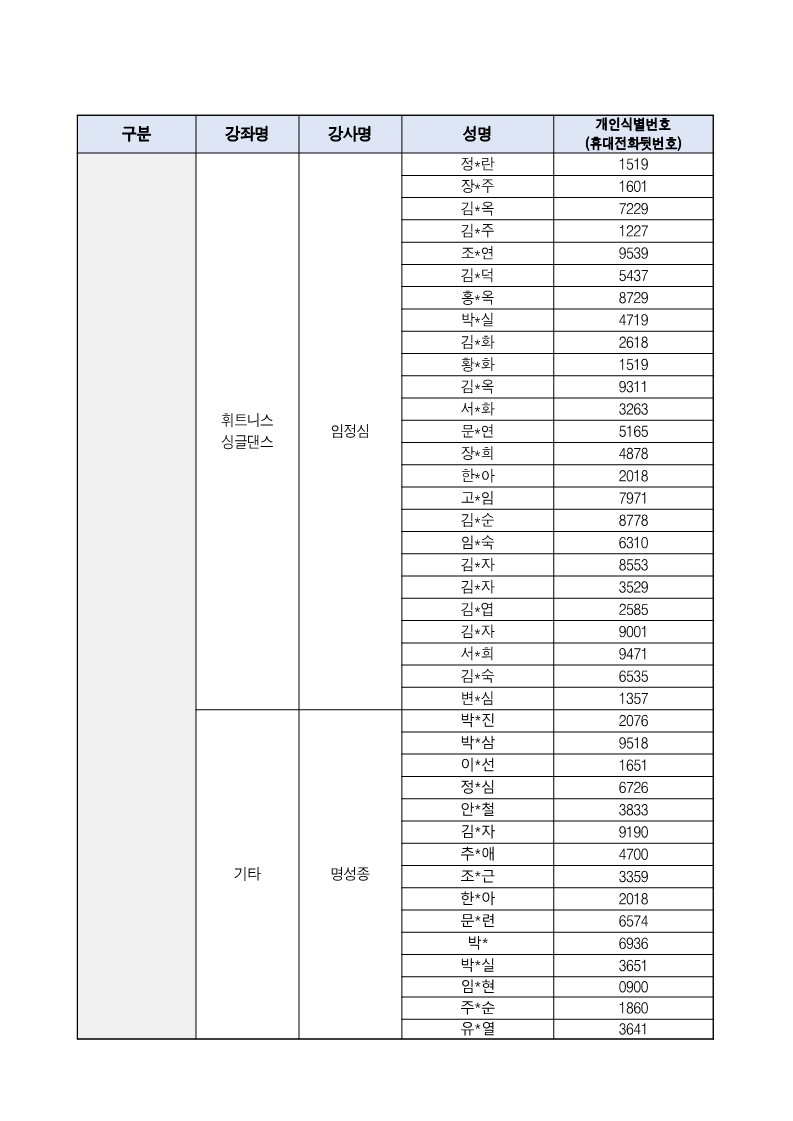 | 구분 | 강좌명 | 강사명 | 성명 | 개인식별번호 (휴대전화뒷번호) |
|---|---|---|---|---|
| | 휘트니스 싱글댄스 | 임정심 | 정*란 | 1519 |
| | | | 장*주 | 1601 |
| | | | 김*옥 | 7229 |
| | | | 김*주 | 1227 |
| | | | 조*연 | 9539 |
| | | | 김*덕 | 5437 |
| | | | 홍*옥 | 8729 |
| | | | 박*실 | 4719 |
| | | | 김*화 | 2618 |
| | | | 황*화 | 1519 |
| | | | 김*옥 | 9311 |
| | | | 서*화 | 3263 |
| | | | 문*연 | 5165 |
| | | | 장*희 | 4878 |
| | | | 한*아 | 2018 |
| | | | 고*임 | 7971 |
| | | | 김*순 | 8778 |
| | | | 임*숙 | 6310 |
| | | | 김*자 | 8553 |
| | | | 김*자 | 3529 |
| | | | 김*엽 | 2585 |
| | | | 김*자 | 9001 |
| | | | 서*희 | 9471 |
| | | | 김*숙 | 6535 |
| | | | 변*심 | 1357 |
| | 기타 | 명성종 | 박*진 | 2076 |
| | | | 박*삼 | 9518 |
| | | | 이*선 | 1651 |
| | | | 정*심 | 6726 |
| | | | 안*철 | 3833 |
| | | | 김*자 | 9190 |
| | | | 추*애 | 4700 |
| | | | 조*근 | 3359 |
| | | | 한*아 | 2018 |
| | | | 문*련 | 6574 |
| | | | 박* | 6936 |
| | | | 박*실 | 3651 |
| | | | 임*현 | 0900 |
| | | | 주*순 | 1860 |
| | | | 유*열 | 3641 |